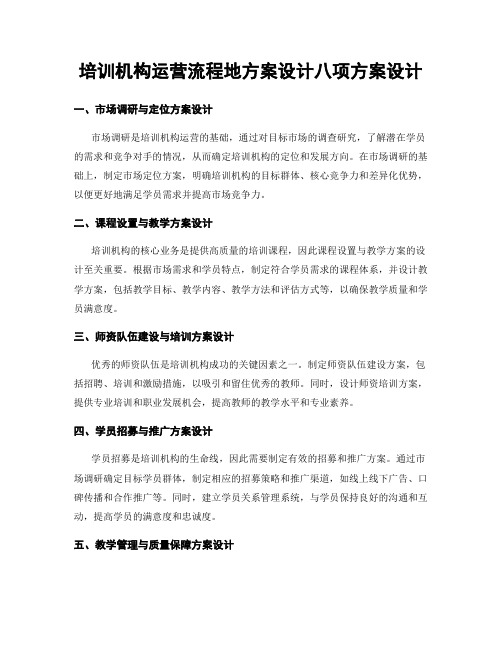 培训机构运营流程地方案设计八项方案设计

一、市场调研与定位方案设计

市场调研是培训机构运营的基础，通过对目标市场的调查研究，了解潜在学员的需求和竞争对手的情况，从而确定培训机构的定位和发展方向。在市场调研的基础上，制定市场定位方案，明确培训机构的目标群体、核心竞争力和差异化优势，以便更好地满足学员需求并提高市场竞争力。

二、课程设置与教学方案设计

培训机构的核心业务是提供高质量的培训课程，因此课程设置与教学方案的设计至关重要。根据市场需求和学员特点，制定符合学员需求的课程体系，并设计教学方案，包括教学目标、教学内容、教学方法和评估方式等，以确保教学质量和学员满意度。

三、师资队伍建设与培训方案设计

优秀的师资队伍是培训机构成功的关键因素之一。制定师资队伍建设方案，包括招聘、培训和激励措施，以吸引和留住优秀的教师。同时，设计师资培训方案，提供专业培训和职业发展机会，提高教师的教学水平和专业素养。

四、学员招募与推广方案设计

学员招募是培训机构的生命线，因此需要制定有效的招募和推广方案。通过市场调研确定目标学员群体，制定相应的招募策略和推广渠道，如线上线下广告、口碑传播和合作推广等。同时，建立学员关系管理系统，与学员保持良好的沟通和互动，提高学员的满意度和忠诚度。

五、教学管理与质量保障方案设计